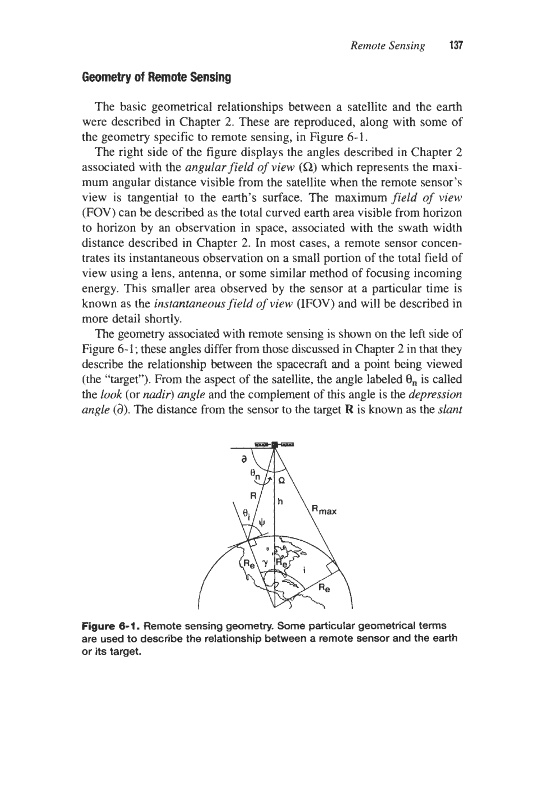 Remote Sensing 137

Geometry of Remote Sensing

The basic geometrical relationships between a satellite and the earth were described in Chapter 2. These are reproduced, along with some of the geometry specific to remote sensing, in Figure 6-1.

The right side of the figure displays the angles described in Chapter 2 associated with the angular field of view ($\Omega$) which represents the maximum angular distance visible from the satellite when the remote sensor's view is tangential to the earth's surface. The maximum field of view (FOV) can be described as the total curved earth area visible from horizon to horizon by an observation in space, associated with the swath width distance described in Chapter 2. In most cases, a remote sensor concentrates its instantaneous observation on a small portion of the total field of view using a lens, antenna, or some similar method of focusing incoming energy. This smaller area observed by the sensor at a particular time is known as the instantaneous field of view (IFOV) and will be described in more detail shortly.

The geometry associated with remote sensing is shown on the left side of Figure 6-1; these angles differ from those discussed in Chapter 2 in that they describe the relationship between the spacecraft and a point being viewed (the "target"). From the aspect of the satellite, the angle labeled $\theta_n$ is called the look (or nadir) angle and the complement of this angle is the depression angle ($\partial$). The distance from the sensor to the target R is known as the slant

$\partial$ $\theta_n$ $\Omega$ R h $R_{max}$ $\theta_i$ $\psi$ $R_e$ $\gamma$ $R_e$ i $R_e$

Figure 6-1. Remote sensing geometry. Some particular geometrical terms are used to describe the relationship between a remote sensor and the earth or its target.